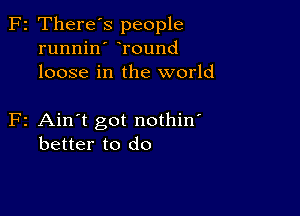 F: There´s people runnin´ `round loose in the world

F: Ain´t got nothin´ better to do